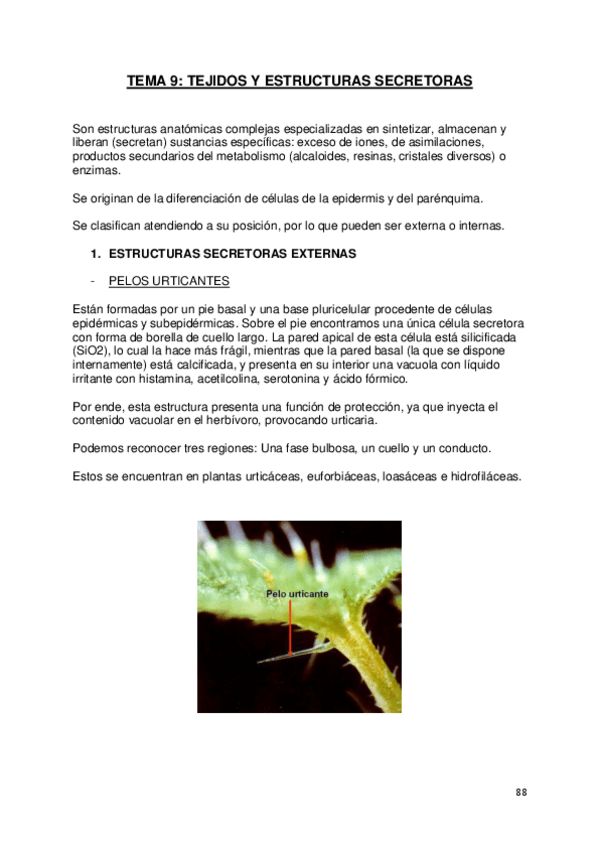 TEMA 9: TEJIDOS Y ESTRUCTURAS SECRETORAS

Son estructuras anatómicas complejas especializadas en sintetizar, almacenan y liberan (secretan) sustancias específicas: exceso de iones, de asimilaciones, productos secundarios del metabolismo (alcaloides, resinas, cristales diversos) o enzimas.

Se originan de la diferenciación de células de la epidermis y del parénquima.

Se clasifican atendiendo a su posición, por lo que pueden ser externa o internas.

1. ESTRUCTURAS SECRETORAS EXTERNAS

- PELOS URTICANTES

Están formadas por un pie basal y una base pluricelular procedente de células epidérmicas y subepidérmicas. Sobre el pie encontramos una única célula secretora con forma de borella de cuello largo. La pared apical de esta célula está silicificada (SiO2), lo cual la hace más frágil, mientras que la pared basal (la que se dispone internamente) está calcificada, y presenta en su interior una vacuola con líquido irritante con histamina, acetilcolina, serotonina y ácido fórmico.

Por ende, esta estructura presenta una función de protección, ya que inyecta el contenido vacuolar en el herbívoro, provocando urticaria.

Podemos reconocer tres regiones: Una fase bulbosa, un cuello y un conducto.

Estos se encuentran en plantas urticáceas, euforbiáceas, loasáceas e hidrofiláceas.

Pelo urticante

88